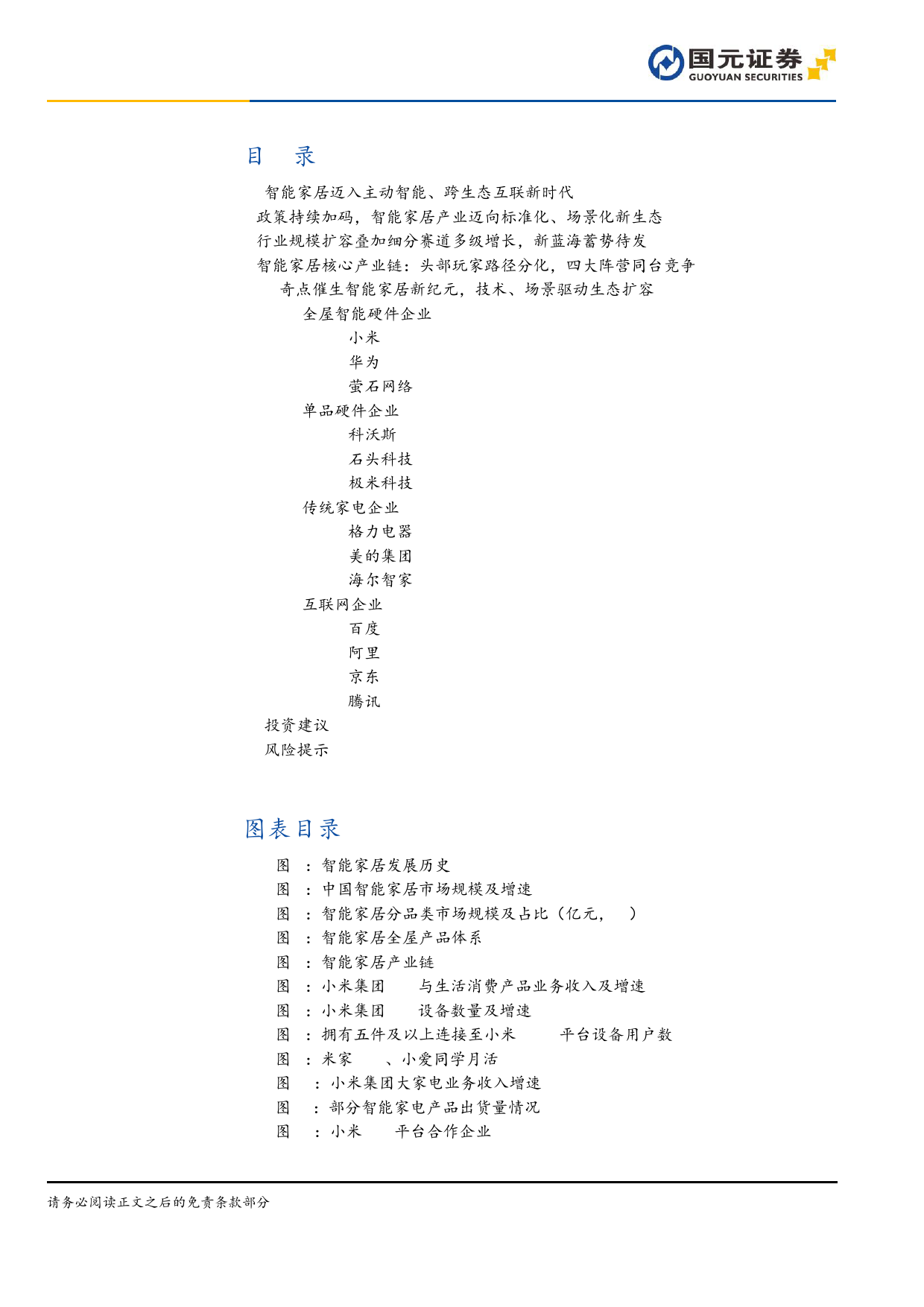 国元证券
GUOYUAN SECURITIES

目 录

智能家居迈入主动智能、跨生态互联新时代
政策持续加码，智能家居产业迈向标准化、场景化新生态
行业规模扩容叠加细分赛道多级增长，新蓝海蓄势待发
智能家居核心产业链：头部玩家路径分化，四大阵营同台竞争
奇点催生智能家居新纪元，技术、场景驱动生态扩容
全屋智能硬件企业
小米
华为
萤石网络
单品硬件企业
科沃斯
石头科技
极米科技
传统家电企业
格力电器
美的集团
海尔智家
互联网企业
百度
阿里
京东
腾讯
投资建议
风险提示

图表目录

图 ：智能家居发展历史
图 ：中国智能家居市场规模及增速
图 ：智能家居分品类市场规模及占比（亿元， ）
图 ：智能家居全屋产品体系
图 ：智能家居产业链
图 ：小米集团 与生活消费产品业务收入及增速
图 ：小米集团 设备数量及增速
图 ：拥有五件及以上连接至小米 平台设备用户数
图 ：米家 、小爱同学月活
图 ：小米集团大家电业务收入增速
图 ：部分智能家电产品出货量情况
图 ：小米 平台合作企业

请务必阅读正文之后的免责条款部分